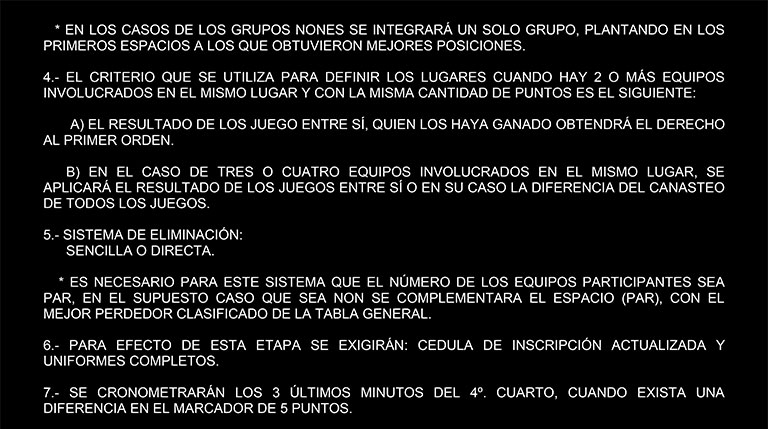 * EN LOS CASOS DE LOS GRUPOS NONES SE INTEGRARÁ UN SOLO GRUPO, PLANTANDO EN LOS PRIMEROS ESPACIOS A LOS QUE OBTUVIERON MEJORES POSICIONES.

4.- EL CRITERIO QUE SE UTILIZA PARA DEFINIR LOS LUGARES CUANDO HAY 2 O MÁS EQUIPOS INVOLUCRADOS EN EL MISMO LUGAR Y CON LA MISMA CANTIDAD DE PUNTOS ES EL SIGUIENTE:

A) EL RESULTADO DE LOS JUEGO ENTRE SÍ, QUIEN LOS HAYA GANADO OBTENDRÁ EL DERECHO AL PRIMER ORDEN.

B) EN EL CASO DE TRES O CUATRO EQUIPOS INVOLUCRADOS EN EL MISMO LUGAR, SE APLICARÁ EL RESULTADO DE LOS JUEGOS ENTRE SÍ O EN SU CASO LA DIFERENCIA DEL CANASTEO DE TODOS LOS JUEGOS.

5.- SISTEMA DE ELIMINACIÓN:
SENCILLA O DIRECTA.

* ES NECESARIO PARA ESTE SISTEMA QUE EL NÚMERO DE LOS EQUIPOS PARTICIPANTES SEA PAR, EN EL SUPUESTO CASO QUE SEA NON SE COMPLEMENTARA EL ESPACIO (PAR), CON EL MEJOR PERDEDOR CLASIFICADO DE LA TABLA GENERAL.

6.- PARA EFECTO DE ESTA ETAPA SE EXIGIRÁN: CEDULA DE INSCRIPCIÓN ACTUALIZADA Y UNIFORMES COMPLETOS.

7.- SE CRONOMETRARÁN LOS 3 ÚLTIMOS MINUTOS DEL 4º. CUARTO, CUANDO EXISTA UNA DIFERENCIA EN EL MARCADOR DE 5 PUNTOS.